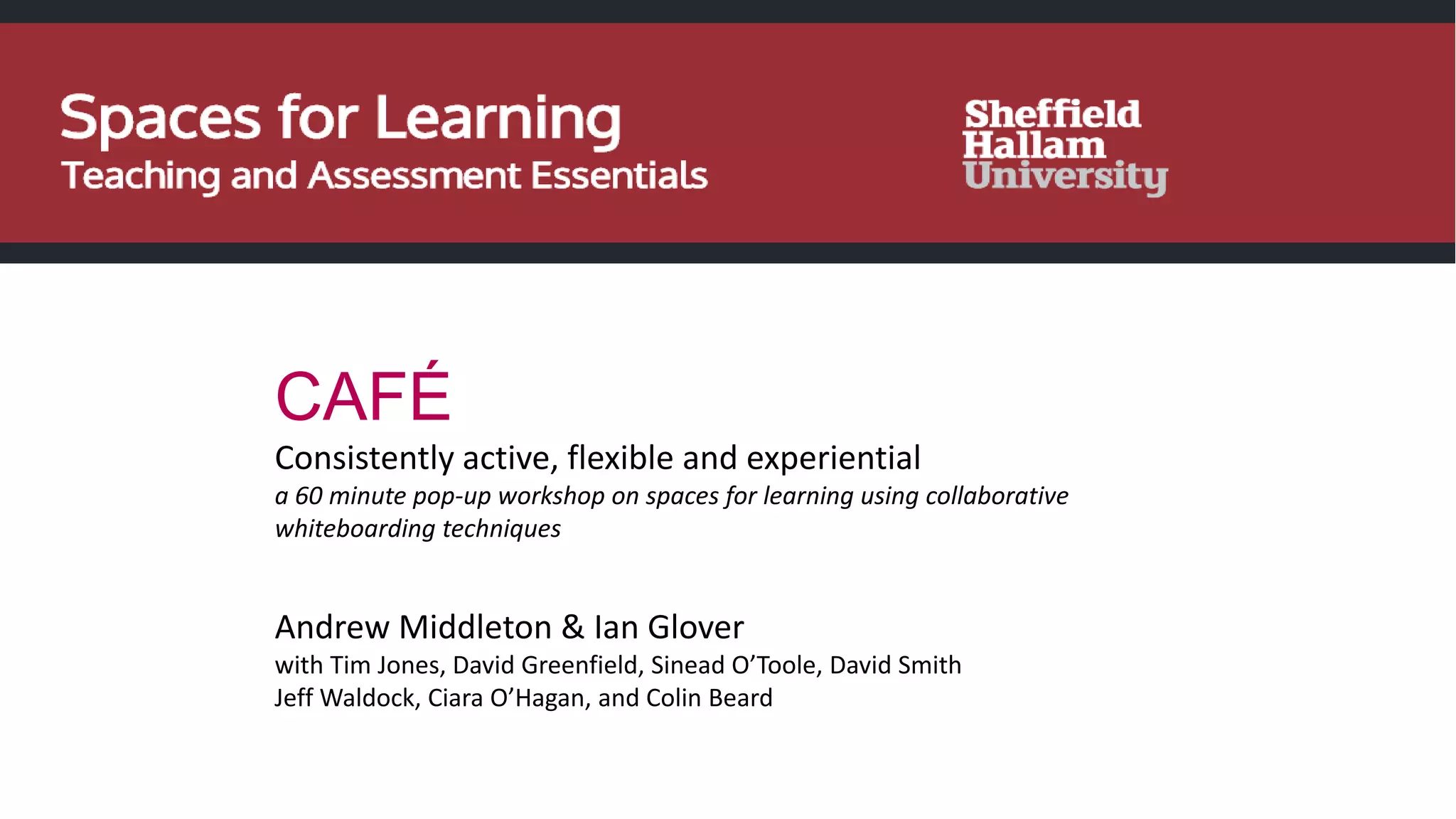 Spaces for Learning
Teaching and Assessment Essentials

Sheffield
Hallam
University

CAFÉ

Consistently active, flexible and experiential

a 60 minute pop-up workshop on spaces for learning using collaborative whiteboarding techniques

Andrew Middleton & Ian Glover

with Tim Jones, David Greenfield, Sinead O'Toole, David Smith
Jeff Waldock, Ciara O'Hagan, and Colin Beard